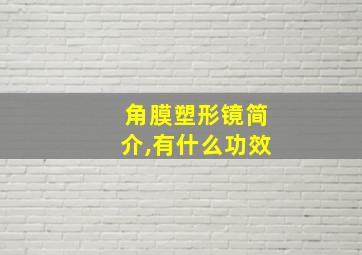 角膜塑形镜简介,有什么功效